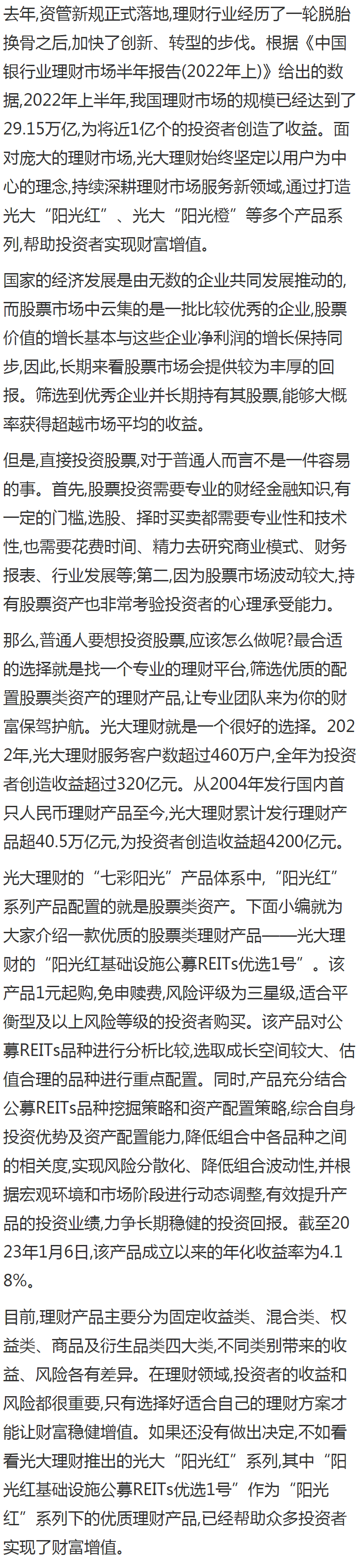 去年,资管新规正式落地,理财行业经历了一轮脱胎换骨之后,加快了创新、转型的步伐。根据《中国银行业理财市场半年报告(2022年上)》给出的数据,2022年上半年,我国理财市场的规模已经达到了29.15万亿,为将近1亿个的投资者创造了收益。面对庞大的理财市场,光大理财始终坚定以用户为中心的理念,持续深耕理财市场服务新领域,通过打造光大“阳光红”、光大“阳光橙”等多个产品系列,帮助投资者实现财富增值。

国家的经济发展是由无数的企业共同发展推动的,而股票市场中云集的是一批比较优秀的企业,股票价值的增长基本与这些企业净利润的增长保持同步,因此,长期来看股票市场会提供较为丰厚的回报。筛选到优秀企业并长期持有其股票,能够大概率获得超越市场平均的收益。

但是,直接投资股票,对于普通人而言不是一件容易的事。首先,股票投资需要专业的财经金融知识,有一定的门槛,选股、择时买卖都需要专业性和技术性,也需要花费时间、精力去研究商业模式、财务报表、行业发展等;第二,因为股票市场波动较大,持有股票资产也非常考验投资者的心理承受能力。

那么,普通人要想投资股票,应该怎么做呢?最合适的选择就是找一个专业的理财平台,筛选优质的配置股票类资产的理财产品,让专业团队来为你的财富保驾护航。光大理财就是一个很好的选择。2022年,光大理财服务客户数超过460万户,全年为投资者创造收益超过320亿元。从2004年发行国内首只人民币理财产品至今,光大理财累计发行理财产品超40.5万亿元,为投资者创造收益超4200亿元。

光大理财的“七彩阳光”产品体系中,“阳光红”系列产品配置的就是股票类资产。下面小编就为大家介绍一款优质的股票类理财产品——光大理财的“阳光红基础设施公募REITs优选1号”。该产品1元起购,免申赎费,风险评级为三星级,适合平衡型及以上风险等级的投资者购买。该产品对公募REITs品种进行分析比较,选取成长空间较大、估值合理的品种进行重点配置。同时,产品充分结合公募REITs品种挖掘策略和资产配置策略,综合自身投资优势及资产配置能力,降低组合中各品种之间的相关度,实现风险分散化、降低组合波动性,并根据宏观环境和市场阶段进行动态调整,有效提升产品的投资业绩,力争长期稳健的投资回报。截至2023年1月6日,该产品成立以来的年化收益率为4.18%。

目前,理财产品主要分为固定收益类、混合类、权益类、商品及衍生品类四大类,不同类别带来的收益、风险各有差异。在理财领域,投资者的收益和风险都很重要,只有选择好适合自己的理财方案才能让财富稳健增值。如果还没有做出决定,不如看看光大理财推出的光大“阳光红”系列,其中“阳光红基础设施公募REITs优选1号”作为“阳光红”系列下的优质理财产品,已经帮助众多投资者实现了财富增值。